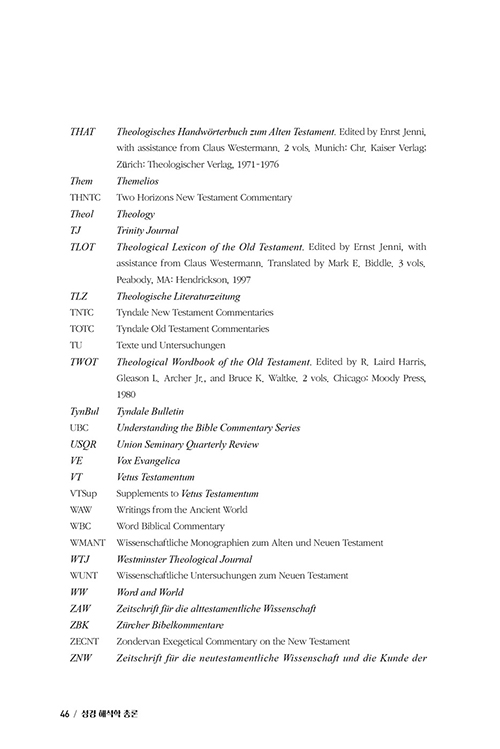 THAT Theologisches Handwörterbuch zum Alten Testament. Edited by Enrst Jenni, with assistance from Claus Westermann. 2 vols. Munich: Chr. Kaiser Verlag; Zürich: Theologischer Verlag, 1971-1976

Them Themelios

THNTC Two Horizons New Testament Commentary

Theol Theology

TJ Trinity Journal

TLOT Theological Lexicon of the Old Testament. Edited by Ernst Jenni, with assistance from Claus Westermann. Translated by Mark E. Biddle. 3 vols. Peabody, MA: Hendrickson, 1997

TLZ Theologische Literaturzeitung

TNTC Tyndale New Testament Commentaries

TOTC Tyndale Old Testament Commentaries

TU Texte und Untersuchungen

TWOT Theological Wordbook of the Old Testament. Edited by R. Laird Harris, Gleason L. Archer Jr., and Bruce K. Waltke. 2 vols. Chicago: Moody Press, 1980

TynBul Tyndale Bulletin

UBC Understanding the Bible Commentary Series

USQR Union Seminary Quarterly Review

VE Vox Evangelica

VT Vetus Testamentum

VTSup Supplements to Vetus Testamentum

WAW Writings from the Ancient World

WBC Word Biblical Commentary

WMANT Wissenschaftliche Monographien zum Alten und Neuen Testament

WTJ Westminster Theological Journal

WUNT Wissenschaftliche Untersuchungen zum Neuen Testament

WW Word and World

ZAW Zeitschrift für die alttestamentliche Wissenschaft

ZBK Zürcher Bibelkommentare

ZECNT Zondervan Exegetical Commentary on the New Testament

ZNW Zeitschrift für die neutestamentliche Wissenschaft und die Kunde der

46 / 성경 해석학 총론